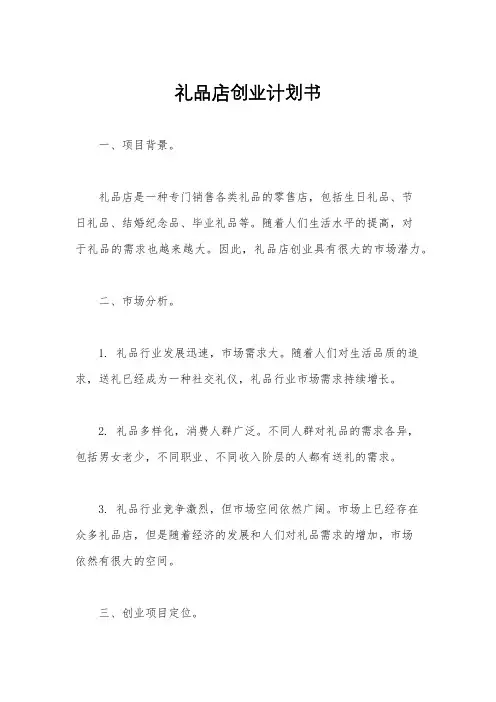 礼品店创业计划书

一、项目背景。

礼品店是一种专门销售各类礼品的零售店，包括生日礼品、节日礼品、结婚纪念品、毕业礼品等。随着人们生活水平的提高，对于礼品的需求也越来越大。因此，礼品店创业具有很大的市场潜力。

二、市场分析。

1. 礼品行业发展迅速，市场需求大。随着人们对生活品质的追求，送礼已经成为一种社交礼仪，礼品行业市场需求持续增长。

2. 礼品多样化，消费人群广泛。不同人群对礼品的需求各异，包括男女老少，不同职业、不同收入阶层的人都有送礼的需求。

3. 礼品行业竞争激烈，但市场空间依然广阔。市场上已经存在众多礼品店，但是随着经济的发展和人们对礼品需求的增加，市场依然有很大的空间。

三、创业项目定位。